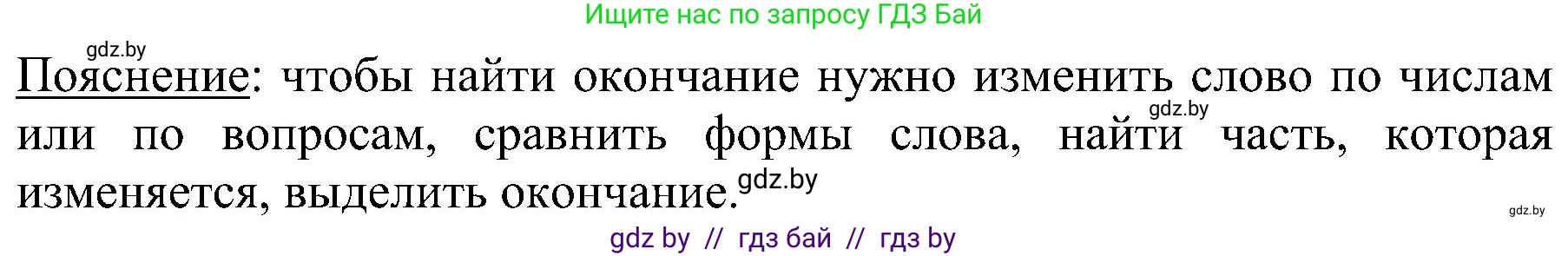 Ищите нас по запросу ГДЗ Бай

gdz.by

Пояснение: чтобы найти окончание нужно изменить слово по числам или по вопросам, сравнить формы слова, найти часть, которая изменяется, выделить окончание.

gdz.by

gdz.by

gdz.by

gdz by // гдз бай // гдз by